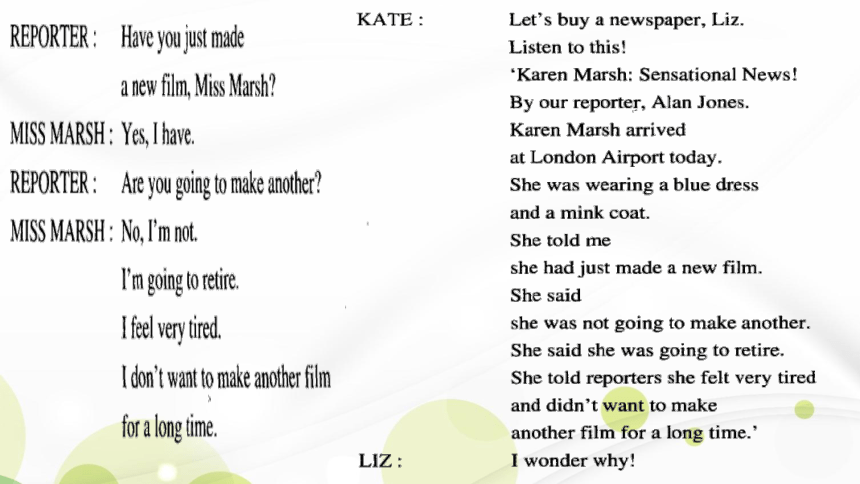 REPORTER : Have you just made a new film, Miss Marsh?

MISS MARSH : Yes, I have.

REPORTER : Are you going to make another?

MISS MARSH : No, I'm not.
I'm going to retire.
I feel very tired.
I don't want to make another film for a long time.

KATE : Let's buy a newspaper, Liz.
Listen to this!
'Karen Marsh: Sensational News!
By our reporter, Alan Jones.
Karen Marsh arrived
at London Airport today.
She was wearing a blue dress
and a mink coat.
She told me
she had just made a new film.
She said
she was not going to make another.
She said she was going to retire.
She told reporters she felt very tired
and didn't want to make
another film for a long time.'

LIZ : I wonder why!